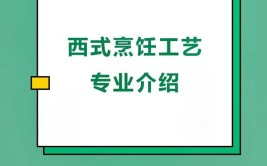 西式烹饪工艺
专业介绍